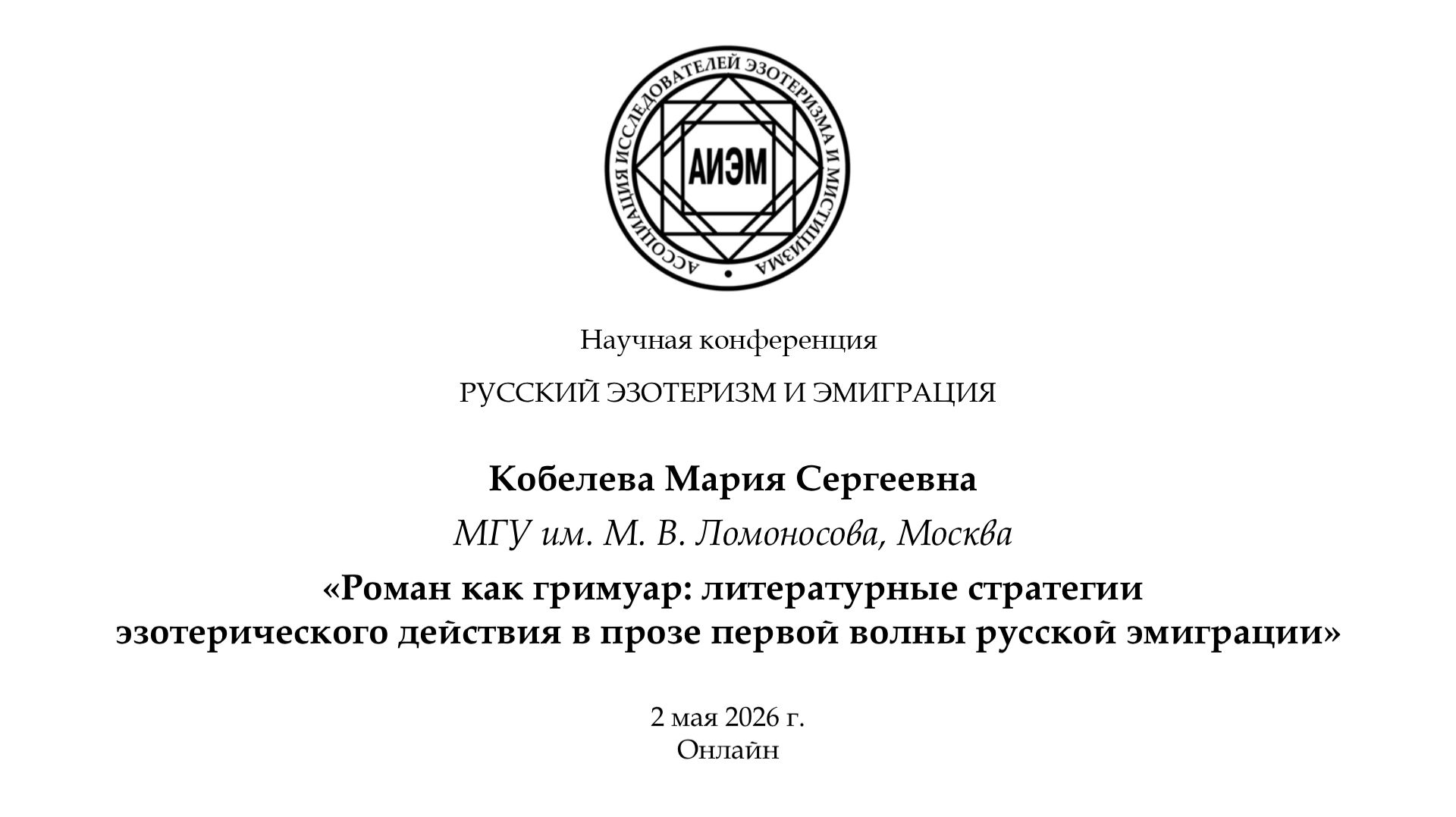 АССОЦИАЦИЯ ИССЛЕДОВАТЕЛЕЙ ЭЗОТЕРИЗМА И МИСТИЦИЗМА

АИЭМ

Научная конференция

РУССКИЙ ЭЗОТЕРИЗМ И ЭМИГРАЦИЯ

Кобелева Мария Сергеевна

МГУ им. М. В. Ломоносова, Москва

«Роман как гримуар: литературные стратегии эзотерического действия в прозе первой волны русской эмиграции»

2 мая 2026 г.
Онлайн